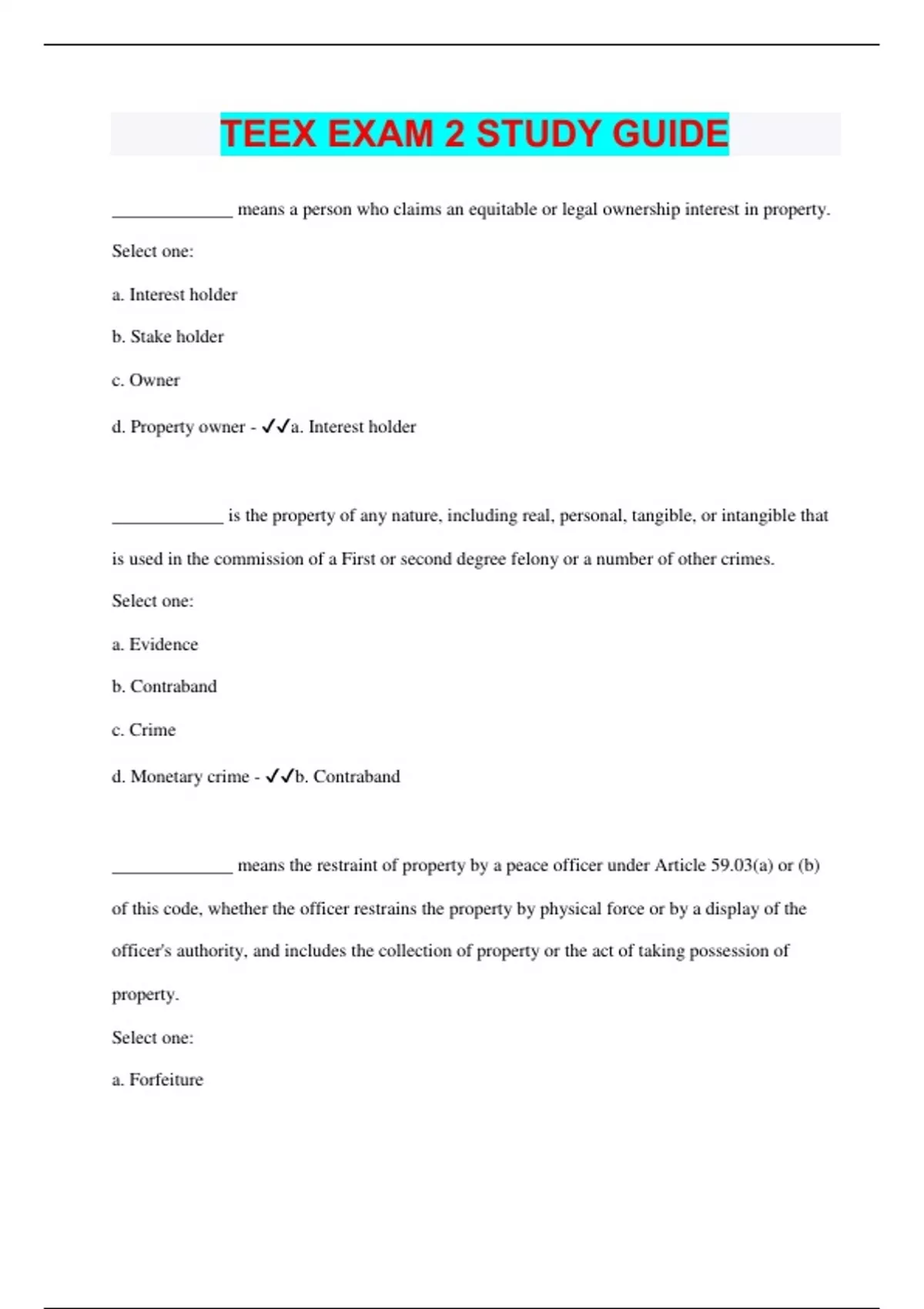 TEEX EXAM 2 STUDY GUIDE

______________ means a person who claims an equitable or legal ownership interest in property.

Select one:

a. Interest holder

b. Stake holder

c. Owner

d. Property owner - ✓✓a. Interest holder

_____________ is the property of any nature, including real, personal, tangible, or intangible that is used in the commission of a First or second degree felony or a number of other crimes.

Select one:

a. Evidence

b. Contraband

c. Crime

d. Monetary crime - ✓✓b. Contraband

______________ means the restraint of property by a peace officer under Article 59.03(a) or (b) of this code, whether the officer restrains the property by physical force or by a display of the officer's authority, and includes the collection of property or the act of taking possession of property.

Select one:

a. Forfeiture